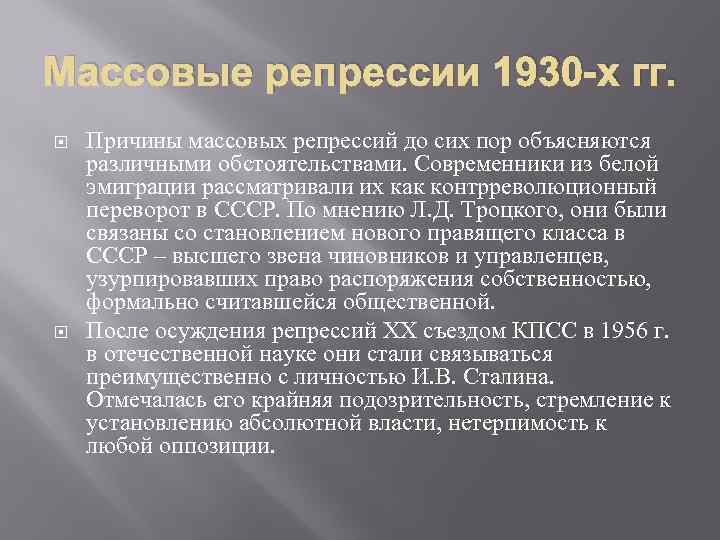 Массовые репрессии 1930-х гг.

Причины массовых репрессий до сих пор объясняются различными обстоятельствами. Современники из белой эмиграции рассматривали их как контрреволюционный переворот в СССР. По мнению Л.Д. Троцкого, они были связаны со становлением нового правящего класса в СССР – высшего звена чиновников и управленцев, узурпировавших право распоряжения собственностью, формально считавшейся общественной.

После осуждения репрессий XX съездом КПСС в 1956 г. в отечественной науке они стали связываться преимущественно с личностью И.В. Сталина. Отмечалась его крайняя подозрительность, стремление к установлению абсолютной власти, нетерпимость к любой оппозиции.